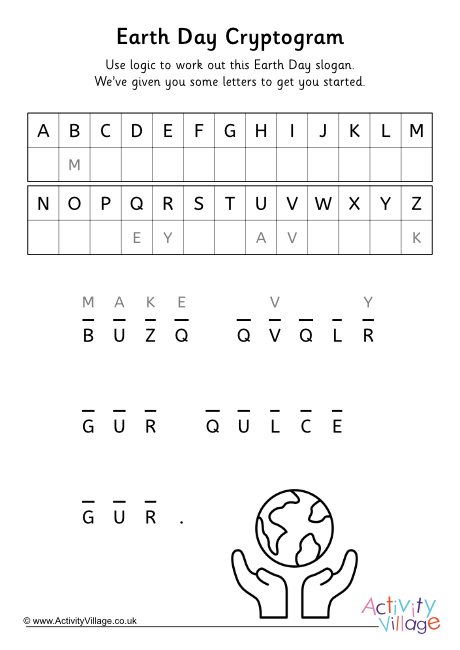 Earth Day Cryptogram

Use logic to work out this Earth Day slogan.
We've given you some letters to get you started.

| A | B | C | D | E | F | G | H | I | J | K | L | M |
|---|---|---|---|---|---|---|---|---|---|---|---|---|
| | M | | | | | | | | | | | |

| N | O | P | Q | R | S | T | U | V | W | X | Y | Z |
|---|---|---|---|---|---|---|---|---|---|---|---|---|
| | | | E | Y | | | A | V | | | | K |

M A K E  V Y
B U Z Q  Q V Q L R

G U R  Q U L C E

G U R .

© www.ActivityVillage.co.uk

Activity Village